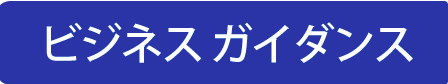 ビジネス ガイダンス